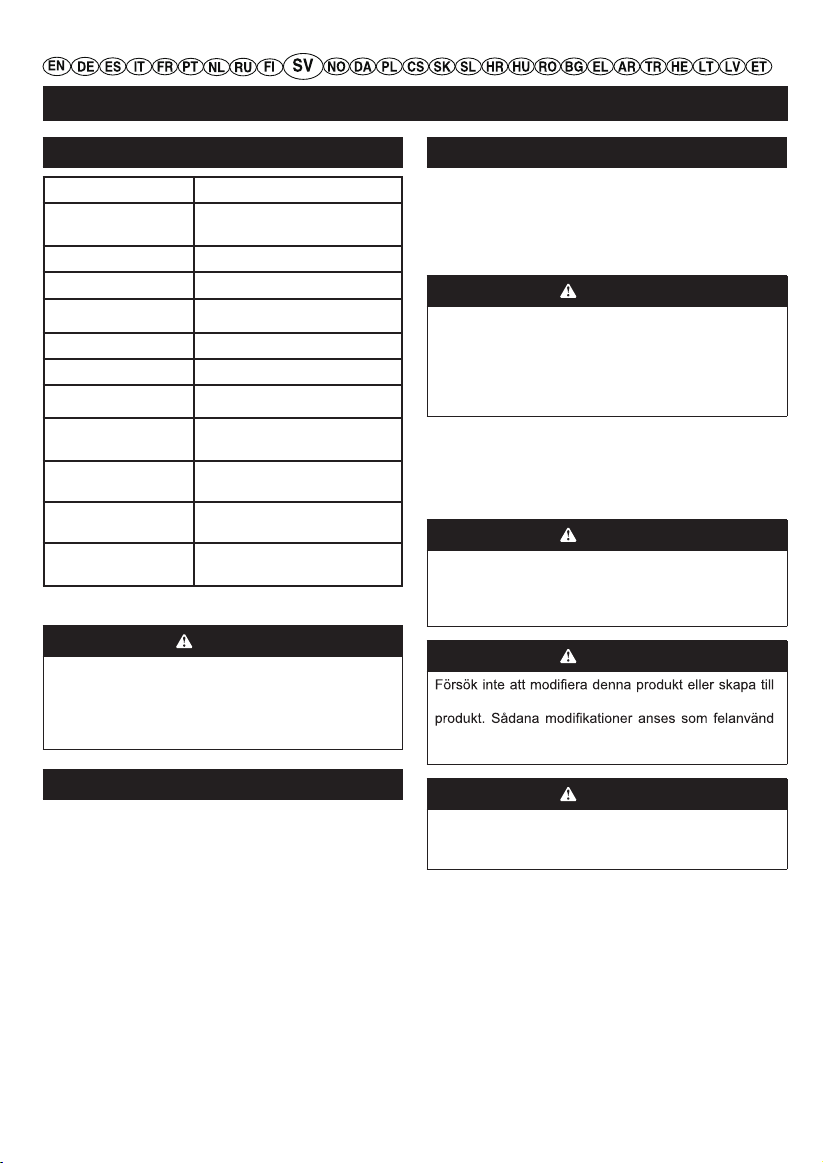 EN DE ES IT FR PT NL RU FI SV NO DA PL CS SK SL HR HU RO BG EL AR TR HE LT LV ET

Försök inte att modifiera denna produkt eller skapa till

produkt. Sådana modifikationer anses som felanvänd